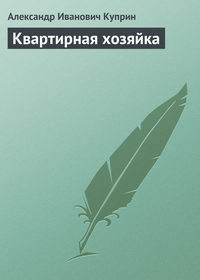 Александр Иванович Куприн

Квартирная хозяйка